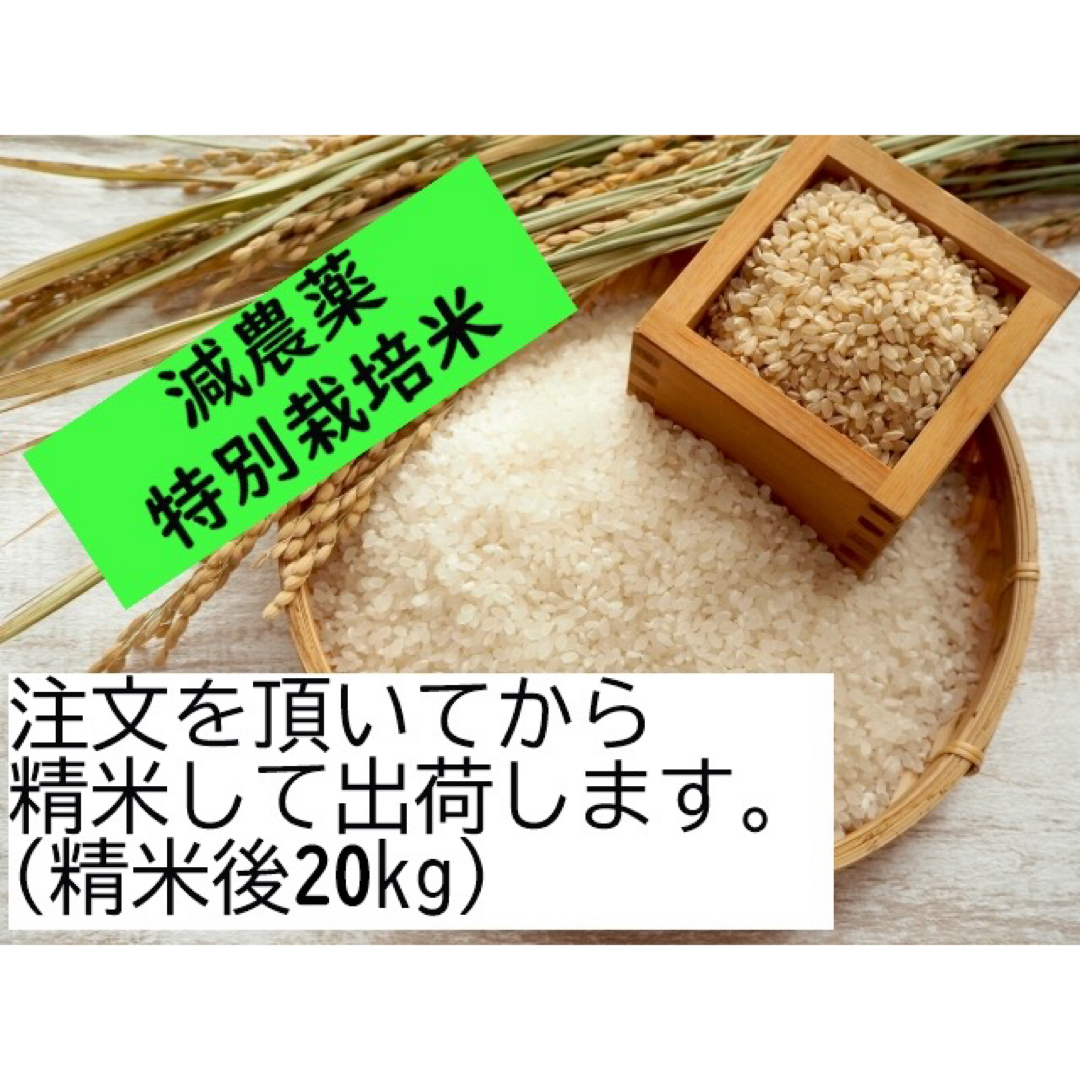 減農薬
特別栽培米

注文を頂いてから
精米して出荷します。
(精米後20kg)